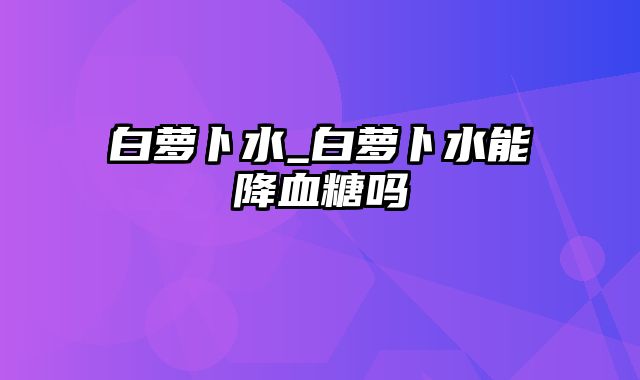 白萝卜水_白萝卜水能降血糖吗